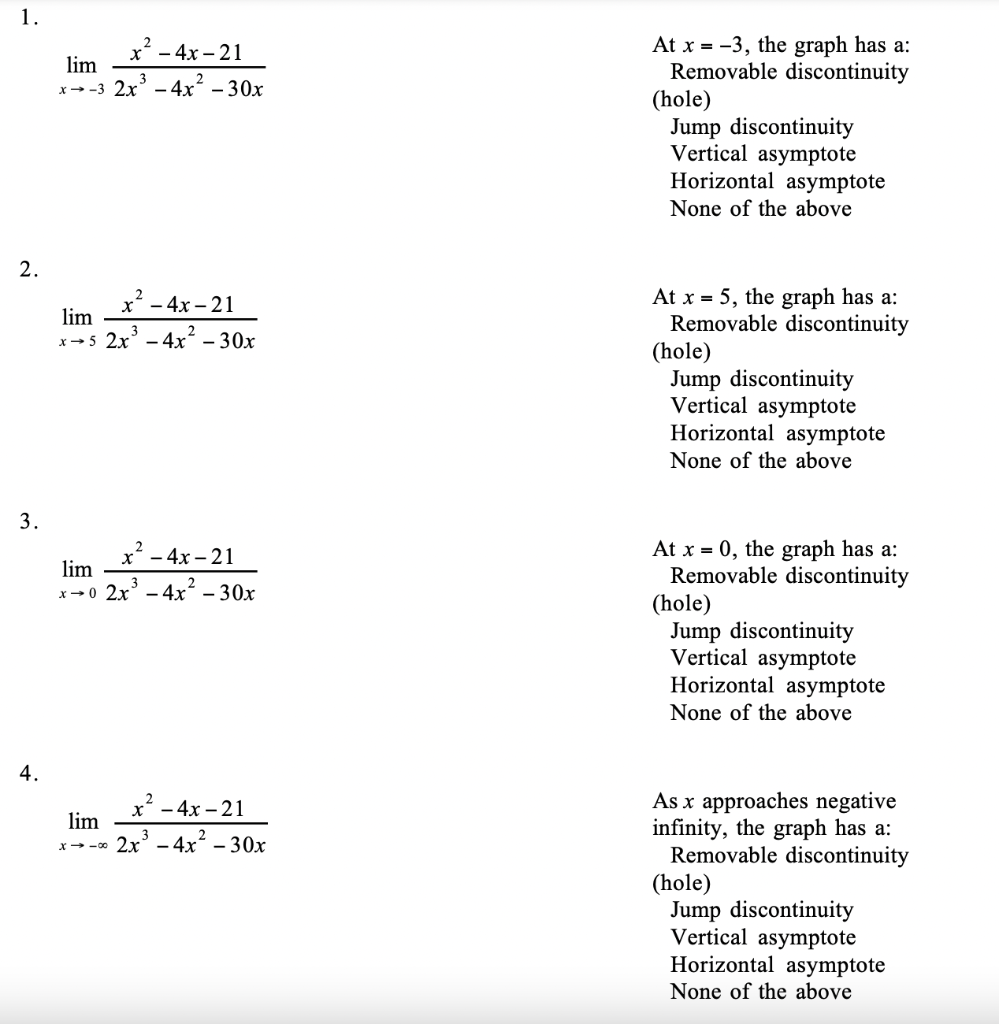 1.

$\lim_{x \to -3} \frac{x^2 - 4x - 21}{2x^3 - 4x^2 - 30x}$

At $x = -3$, the graph has a:
Removable discontinuity (hole)
Jump discontinuity
Vertical asymptote
Horizontal asymptote
None of the above

2.

$\lim_{x \to 5} \frac{x^2 - 4x - 21}{2x^3 - 4x^2 - 30x}$

At $x = 5$, the graph has a:
Removable discontinuity (hole)
Jump discontinuity
Vertical asymptote
Horizontal asymptote
None of the above

3.

$\lim_{x \to 0} \frac{x^2 - 4x - 21}{2x^3 - 4x^2 - 30x}$

At $x = 0$, the graph has a:
Removable discontinuity (hole)
Jump discontinuity
Vertical asymptote
Horizontal asymptote
None of the above

4.

$\lim_{x \to -\infty} \frac{x^2 - 4x - 21}{2x^3 - 4x^2 - 30x}$

As $x$ approaches negative infinity, the graph has a:
Removable discontinuity (hole)
Jump discontinuity
Vertical asymptote
Horizontal asymptote
None of the above